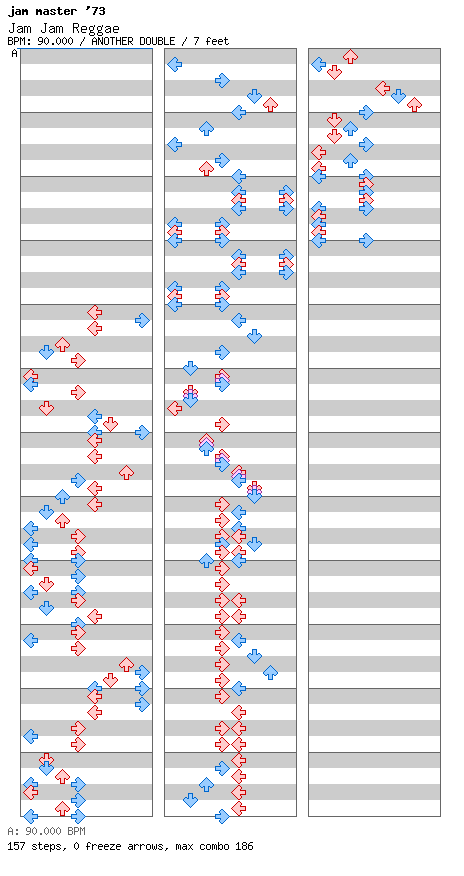 jam master '73
Jam Jam Reggae
BPM: 90.000 / ANOTHER DOUBLE / 7 feet
A

A: 90.000 BPM
157 steps, 0 freeze arrows, max combo 186